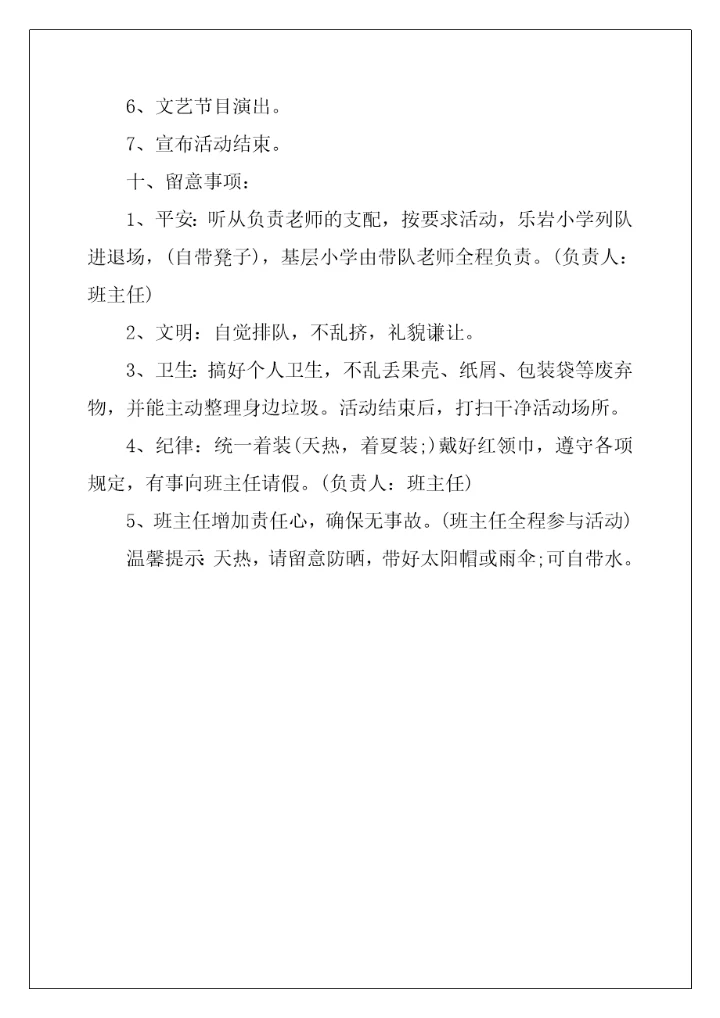 6、文艺节目演出。

7、宣布活动结束。

十、留意事项：

1、平安：听从负责老师的支配，按要求活动，乐岩小学列队进退场，(自带凳子)，基层小学由带队老师全程负责。(负责人：班主任)

2、文明：自觉排队，不乱挤，礼貌谦让。

3、卫生：搞好个人卫生，不乱丢果壳、纸屑、包装袋等废弃物，并能主动整理身边垃圾。活动结束后，打扫干净活动场所。

4、纪律：统一着装(天热，着夏装;)戴好红领巾，遵守各项规定，有事向班主任请假。(负责人：班主任)

5、班主任增加责任心，确保无事故。(班主任全程参与活动)

温馨提示 天热，请留意防晒，带好太阳帽或雨伞;可自带水。